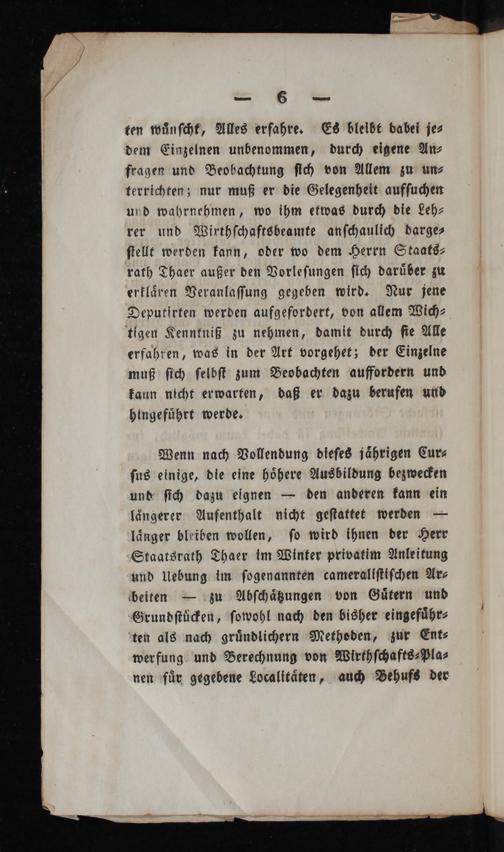 — 6 —

ten wünscht, Alles erfahre. Es bleibt dabei jedem Einzelnen unbenommen, durch eigene Anfragen und Beobachtung sich von Allem zu unterrichten; nur muß er die Gelegenheit aufsuchen und wahrnehmen, wo ihm etwas durch die Lehrer und Wirthschaftsbeamte anschaulich dargestellt werden kann, oder wo dem Herrn Staatsrath Thaer außer den Vorlesungen sich darüber zu erklären Veranlassung gegeben wird. Nur jene Deputirten werden aufgefordert, von allem Wichtigen Kenntniß zu nehmen, damit durch sie Alle erfahren, was in der Art vorgehet; der Einzelne muß sich selbst zum Beobachten auffordern und kann nicht erwarten, daß er dazu berufen und hingeführt werde.

Wenn nach Vollendung dieses jährigen Cursus einige, die eine höhere Ausbildung bezwecken und sich dazu eignen — den anderen kann ein längerer Aufenthalt nicht gestattet werden — länger bleiben wollen, so wird ihnen der Herr Staatsrath Thaer im Winter privatim Anleitung und Uebung im sogenannten cameralistischen Arbeiten — zu Abschätzungen von Gütern und Grundstücken, sowohl nach den bisher eingeführten als nach gründlichern Methoden, zur Entwerfung und Berechnung von Wirthschafts-Planen für gegebene Localitäten, auch Behufs der